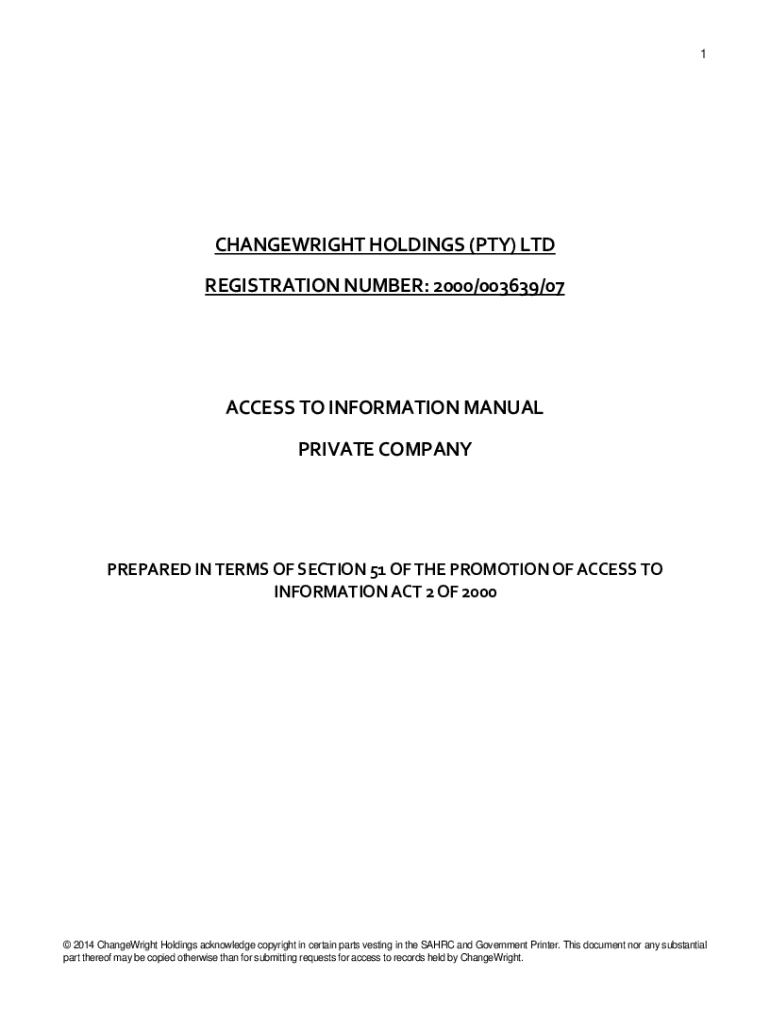 1

CHANGEWRIGHT HOLDINGS (PTY) LTD

REGISTRATION NUMBER: 2000/003639/07

ACCESS TO INFORMATION MANUAL

PRIVATE COMPANY

PREPARED IN TERMS OF SECTION 51 OF THE PROMOTION OF ACCESS TO INFORMATION ACT 2 OF 2000

© 2014 ChangeWright Holdings acknowledge copyright in certain parts vesting in the SAHRC and Government Printer. This document nor any substantial part thereof may be copied otherwise than for submitting requests for access to records held by ChangeWright.